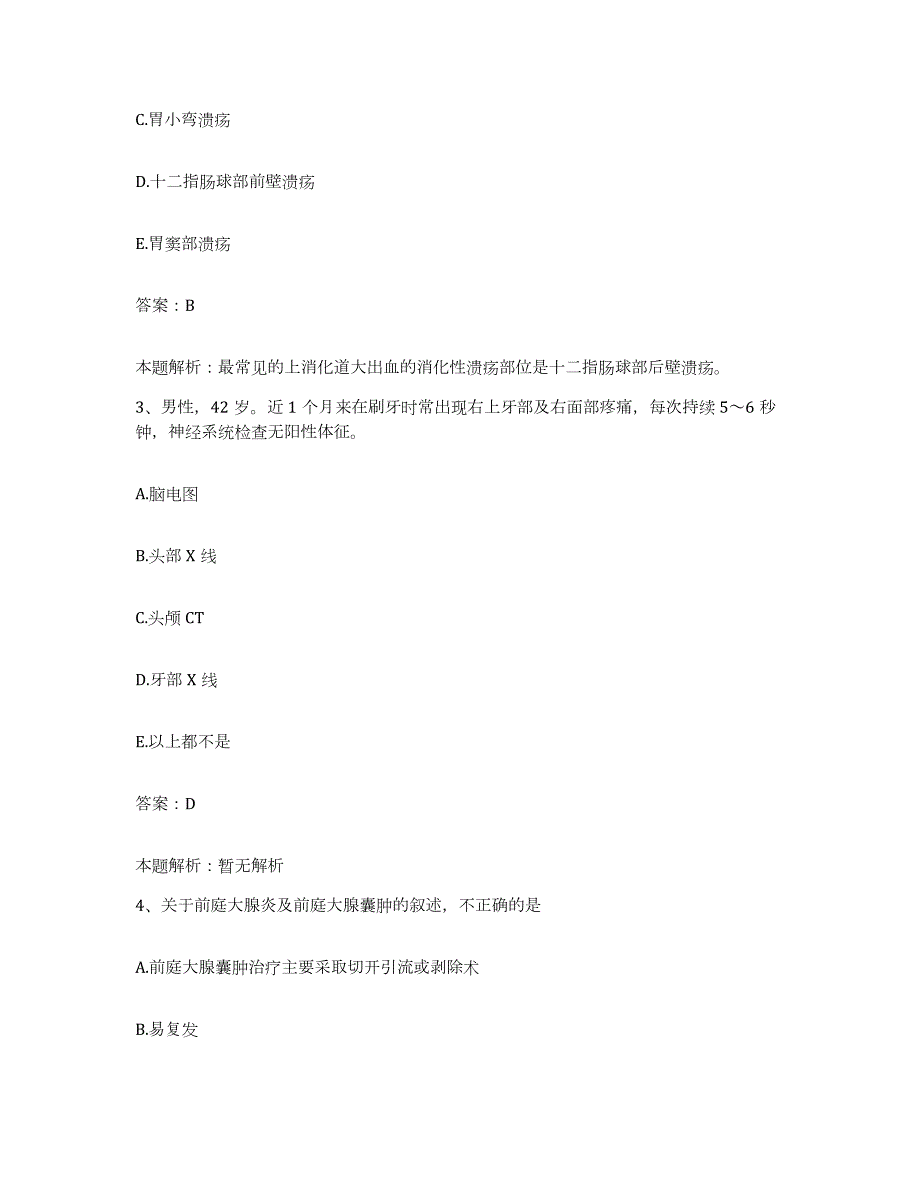 C.胃小弯溃疡

D.十二指肠球部前壁溃疡

E.胃窦部溃疡

答案：B

本题解析：最常见的上消化道大出血的消化性溃疡部位是十二指肠球部后壁溃疡。

3、男性，42 岁。近 1 个月来在刷牙时常出现右上牙部及右面部疼痛，每次持续 5～6 秒钟，神经系统检查无阳性体征。

A.脑电图

B.头部 X 线

C.头颅 CT

D.牙部 X 线

E.以上都不是

答案：D

本题解析：暂无解析

4、关于前庭大腺炎及前庭大腺囊肿的叙述，不正确的是

A.前庭大腺囊肿治疗主要采取切开引流或剥除术

B.易复发